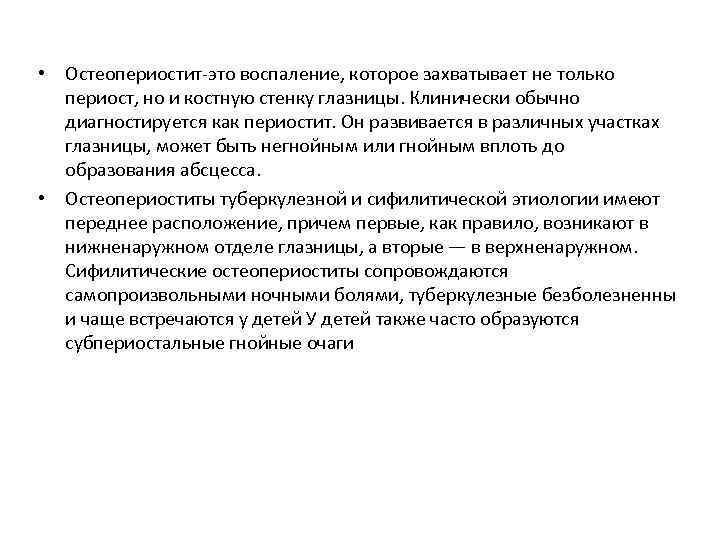 • Остеопериостит-это воспаление, которое захватывает не только периост, но и костную стенку глазницы. Клинически обычно диагностируется как периостит. Он развивается в различных участках глазницы, может быть негнойным или гнойным вплоть до образования абсцесса.

• Остеопериоститы туберкулезной и сифилитической этиологии имеют переднее расположение, причем первые, как правило, возникают в нижненаружном отделе глазницы, а вторые — в верхненаружном. Сифилитические остеопериоститы сопровождаются самопроизвольными ночными болями, туберкулезные безболезненны и чаще встречаются у детей У детей также часто образуются субпериостальные гнойные очаги